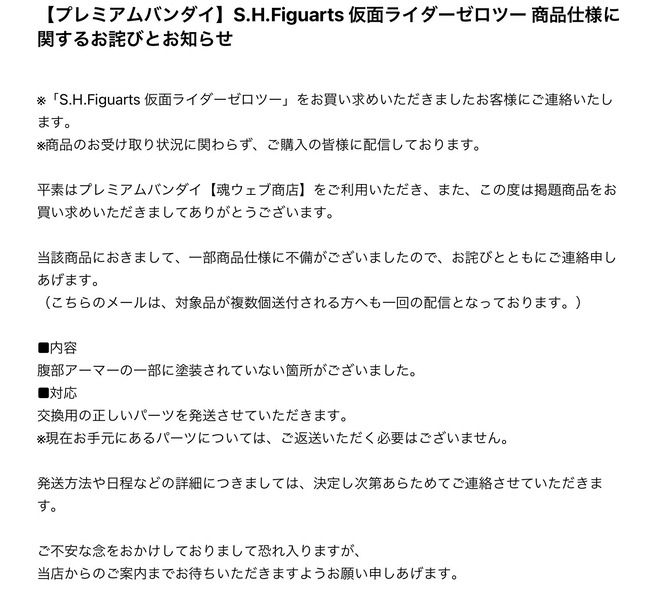 【プレミアムバンダイ】S.H.Figuarts 仮面ライダーゼロツー 商品仕様に関するお詫びとお知らせ

※「S.H.Figuarts 仮面ライダーゼロツー」をお買い求めいただきましたお客様にご連絡いたします。
※商品のお受け取り状況に関わらず、ご購入の皆様に配信しております。

平素はプレミアムバンダイ【魂ウェブ商店】をご利用いただき、また、この度は掲題商品をお買い求めいただきましてありがとうございます。

当該商品におきまして、一部商品仕様に不備がございましたので、お詫びとともにご連絡申しあげます。
（こちらのメールは、対象品が複数個送付される方へも一回の配信となっております。）

■内容
腹部アーマーの一部に塗装されていない箇所がございました。
■対応
交換用の正しいパーツを発送させていただきます。
※現在お手元にあるパーツについては、ご返送いただく必要はございません。

発送方法や日程などの詳細につきましては、決定し次第あらためてご連絡させていただきます。

ご不安な念をおかけしておりまして恐れ入りますが、
当店からのご案内までお待ちいただきますようお願い申しあげます。